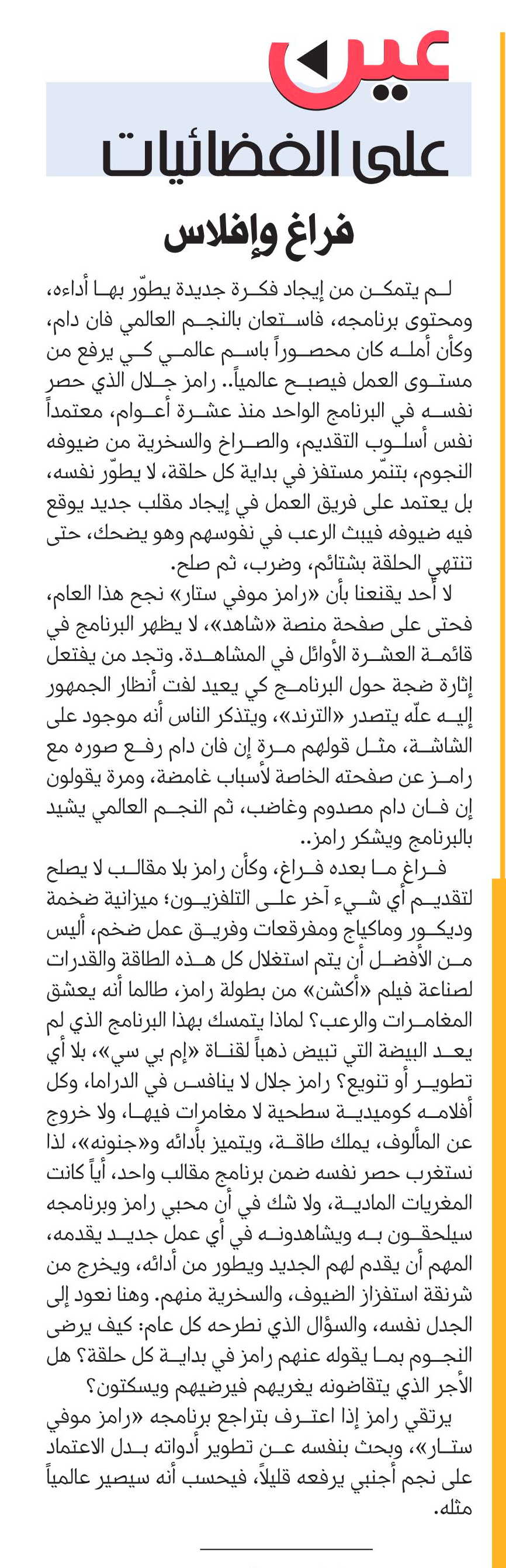 عين
على الفضائيات

فراغ وإفلاس

لم يتمكن من إيجاد فكرة جديدة يطوّر بها أداءه، ومحتوى برنامجه، فاستعان بالنجم العالمي فان دام، وكأن أمله كان محصوراً باسم عالمي كي يرفع من مستوى العمل فيصبح عالمياً.. رامز جلال الذي حصر نفسه في البرنامج الواحد منذ عشرة أعوام، معتمداً نفس أسلوب التقديم، والصراخ والسخرية من ضيوفه النجوم، بتنمّر مستفز في بداية كل حلقة، لا يطوّر نفسه، بل يعتمد على فريق العمل في إيجاد مقلب جديد يوقع فيه ضيوفه فيبث الرعب في نفوسهم وهو يضحك، حتى تنتهي الحلقة بشتائم، وضرب، ثم صلح.

لا أحد يقنعنا بأن «رامز موفي ستار» نجح هذا العام، فحتى على صفحة منصة «شاهد»، لا يظهر البرنامج في قائمة العشرة الأوائل في المشاهدة. وتجد من يفتعل إثارة ضجة حول البرنامج كي يعيد لفت أنظار الجمهور إليه علّه يتصدر «الترند»، ويتذكر الناس أنه موجود على الشاشة، مثل قولهم مرة إن فان دام رفع صوره مع رامز عن صفحته الخاصة لأسباب غامضة، ومرة يقولون إن فان دام مصدوم وغاضب، ثم النجم العالمي يشيد بالبرنامج ويشكر رامز..

فراغ ما بعده فراغ، وكأن رامز بلا مقالب لا يصلح لتقديم أي شيء آخر على التلفزيون؛ ميزانية ضخمة وديكور وماكياج ومفرقعات وفريق عمل ضخم، أليس من الأفضل أن يتم استغلال كل هذه الطاقة والقدرات لصناعة فيلم «أكشن» من بطولة رامز، طالما أنه يعشق المغامرات والرعب؟ لماذا يتمسك بهذا البرنامج الذي لم يعد البيضة التي تبيض ذهباً لقناة «إم بي سي»، بلا أي تطوير أو تنويع؟ رامز جلال لا ينافس في الدراما، وكل أفلامه كوميدية سطحية لا مغامرات فيها، ولا خروج عن المألوف، يملك طاقة، ويتميز بأدائه و«جنونه»، لذا نستغرب حصر نفسه ضمن برنامج مقالب واحد، أياً كانت المغريات المادية، ولا شك في أن محبي رامز وبرنامجه سيلحقون به ويشاهدونه في أي عمل جديد يقدمه، المهم أن يقدم لهم الجديد ويطور من أدائه، ويخرج من شرنقة استفزاز الضيوف، والسخرية منهم. وهنا نعود إلى الجدل نفسه، والسؤال الذي نطرحه كل عام: كيف يرضى النجوم بما يقوله عنهم رامز في بداية كل حلقة؟ هل الأجر الذي يتقاضونه يغريهم فيرضيهم ويسكتون؟

يرتقي رامز إذا اعترف بتراجع برنامجه «رامز موفي ستار»، وبحث بنفسه عن تطوير أدواته بدل الاعتماد على نجم أجنبي يرفعه قليلاً، فيحسب أنه سيصير عالمياً مثله.